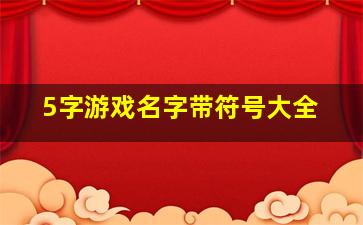 5字游戏名字带符号大全